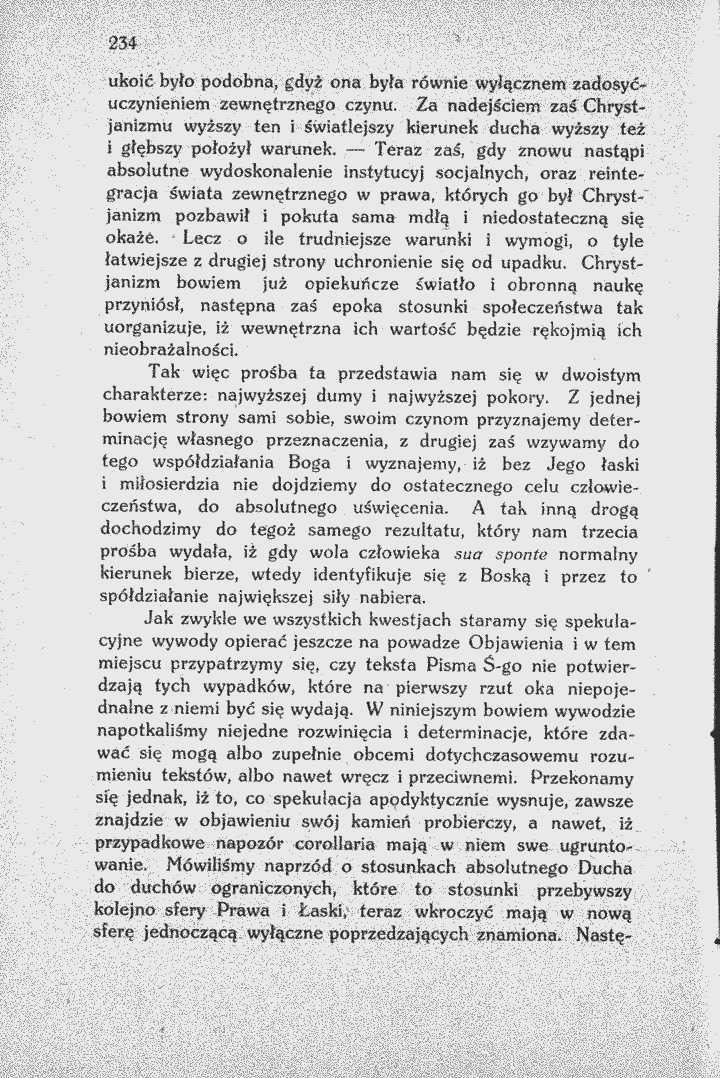 234

ukoić było podobna, gdyż ona była równie wyłącznem zadosyćuczynieniem zewnętrznego czynu. Za nadejściem zaś Chrystjanizmu wyższy ten i światlejszy kierunek ducha wyższy też i głębszy położył warunek. — Teraz zaś, gdy znowu nastąpi absolutne wydoskonalenie instytucyj socjalnych, oraz reintegracja świata zewnętrznego w prawa, których go był Chrystjanizm pozbawił i pokuta sama mdłą i niedostateczną się okaże. Lecz o ile trudniejsze warunki i wymogi, o tyle łatwiejsze z drugiej strony uchronienie się od upadku. Chrystjanizm bowiem już opiekuńcze światło i obronną naukę przyniósł, następna zaś epoka stosunki społeczeństwa tak uorganizuje, iż wewnętrzna ich wartość będzie rękojmią ich nieobrażalności.

Tak więc prośba ta przedstawia nam się w dwoistym charakterze: najwyższej dumy i najwyższej pokory. Z jednej bowiem strony sami sobie, swoim czynom przyznajemy determinację własnego przeznaczenia, z drugiej zaś wzywamy do tego współdziałania Boga i wyznajemy, iż bez Jego łaski i miłosierdzia nie dojdziemy do ostatecznego celu człowieczeństwa, do absolutnego uświęcenia. A tak inną drogą dochodzimy do tegoż samego rezultatu, który nam trzecia prośba wydała, iż gdy wola człowieka sua sponte normalny kierunek bierze, wtedy identyfikuje się z Boską i przez to spółdziałanie największej siły nabiera.

Jak zwykle we wszystkich kwestjach staramy się spekulacyjne wywody opierać jeszcze na powadze Objawienia i w tem miejscu przypatrzymy się, czy teksta Pisma Ś-go nie potwierdzają tych wypadków, które na pierwszy rzut oka niepojednalne z niemi być się wydają. W niniejszym bowiem wywodzie napotkaliśmy niejedne rozwinięcia i determinacje, które zdawać się mogą albo zupełnie obcemi dotychczasowemu rozumieniu tekstów, albo nawet wręcz i przeciwnemi. Przekonamy się jednak, iż to, co spekulacja apodyktycznie wysnuje, zawsze znajdzie w objawieniu swój kamień probierczy, a nawet, iż przypadkowe napozór corollaria mają w niem swe ugruntowanie. Mówiliśmy naprzód o stosunkach absolutnego Ducha do duchów ograniczonych, które to stosunki przebywszy kolejno sfery Prawa i Łaski, teraz wkroczyć mają w nową sferę jednoczącą wyłączne poprzedzających znamiona. Nastę-